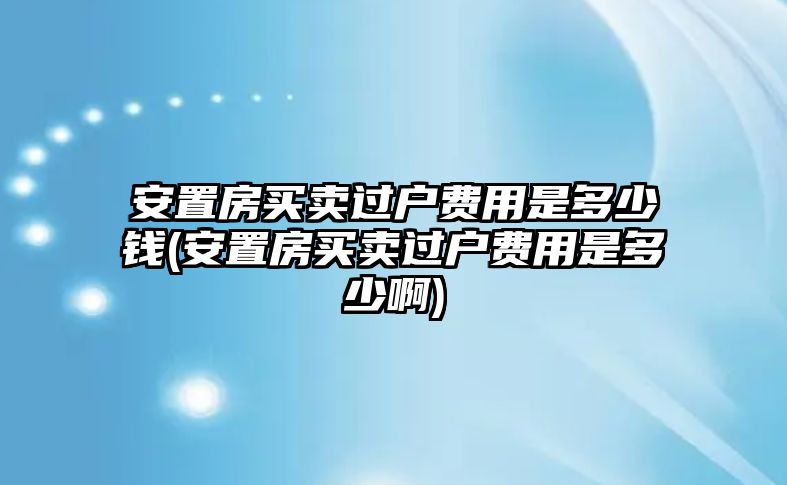 安置房买卖过户费用是多少钱(安置房买卖过户费用是多少啊)